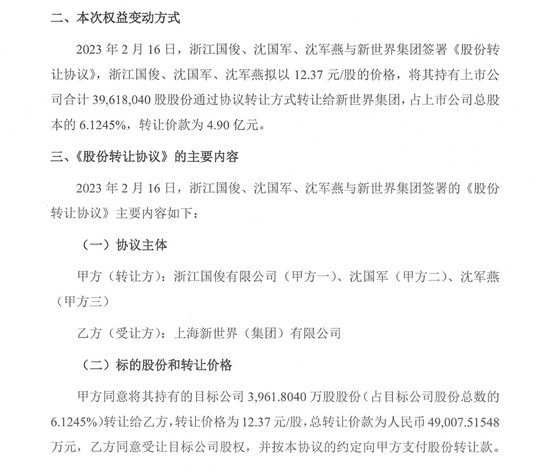 二、本次权益变动方式

2023 年 2 月 16 日，浙江国俊、沈国军、沈军燕与新世界集团签署《股份转让协议》，浙江国俊、沈国军、沈军燕拟以 12.37 元/股的价格，将其持有上市公司合计 39,618,040 股股份通过协议转让方式转让给新世界集团，占上市公司总股本的 6.1245%，转让价款为 4.90 亿元。

三、《股份转让协议》的主要内容

2023 年 2 月 16 日，浙江国俊、沈国军、沈军燕与新世界集团签署的《股份转让协议》主要内容如下：

（一）协议主体

甲方（转让方）：浙江国俊有限公司（甲方一）、沈国军（甲方二）、沈军燕（甲方三）

乙方（受让方）：上海新世界（集团）有限公司

（二）标的股份和转让价格

甲方同意将其持有的目标公司 3,961.8040 万股股份（占目标公司股份总数的 6.1245%）转让给乙方，转让价格为 12.37 元/股，总转让价款为人民币 49,007.51548 万元，乙方同意受让目标公司股权，并按本协议的约定向甲方支付股份转让款。